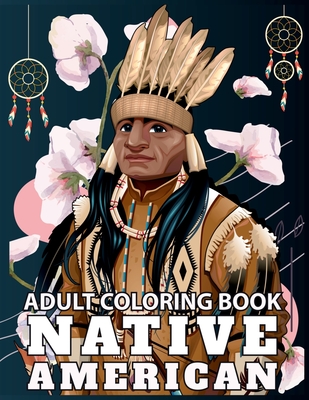 ADULT COLORING BOOK
NATIVE
AMERICAN